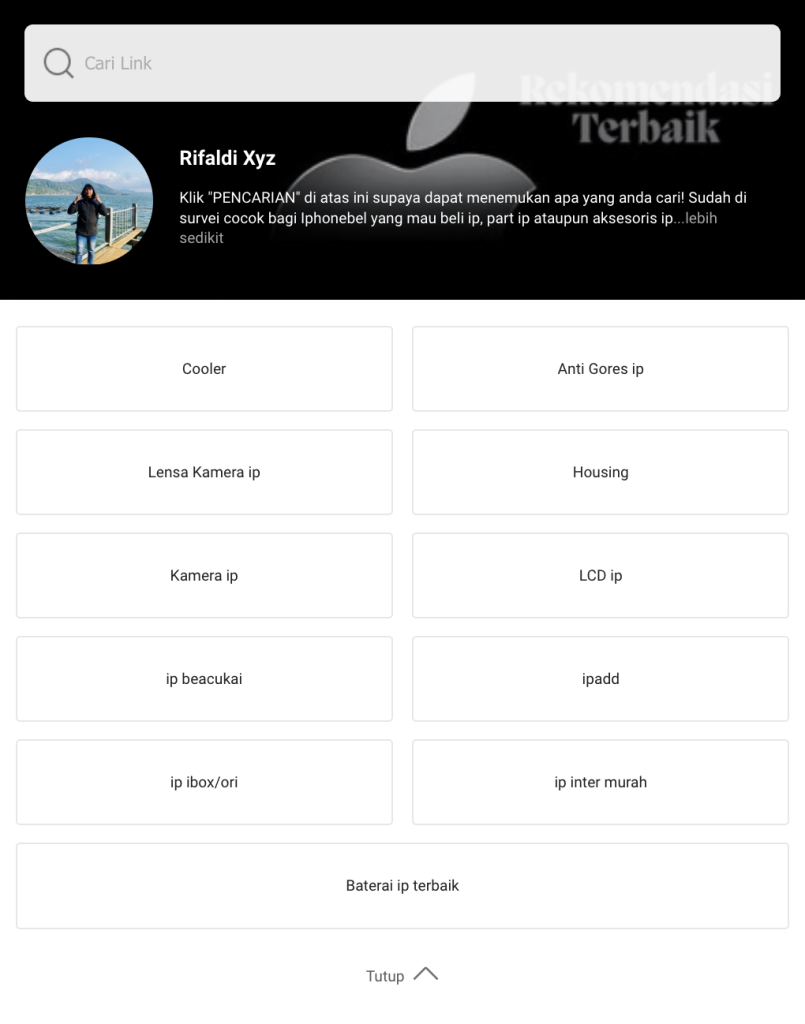 Cari Link

Rekomendasi Terbaik

Rifaldi Xyz

Klik "PENCARIAN" di atas ini supaya dapat menemukan apa yang anda cari! Sudah di survei cocok bagi Iphonebel yang mau beli ip, part ip ataupun aksesoris ip...lebih sedikit

Cooler

Anti Gores ip

Lensa Kamera ip

Housing

Kamera ip

LCD ip

ip beacukai

ipadd

ip ibox/ori

ip inter murah

Baterai ip terbaik

Tutup